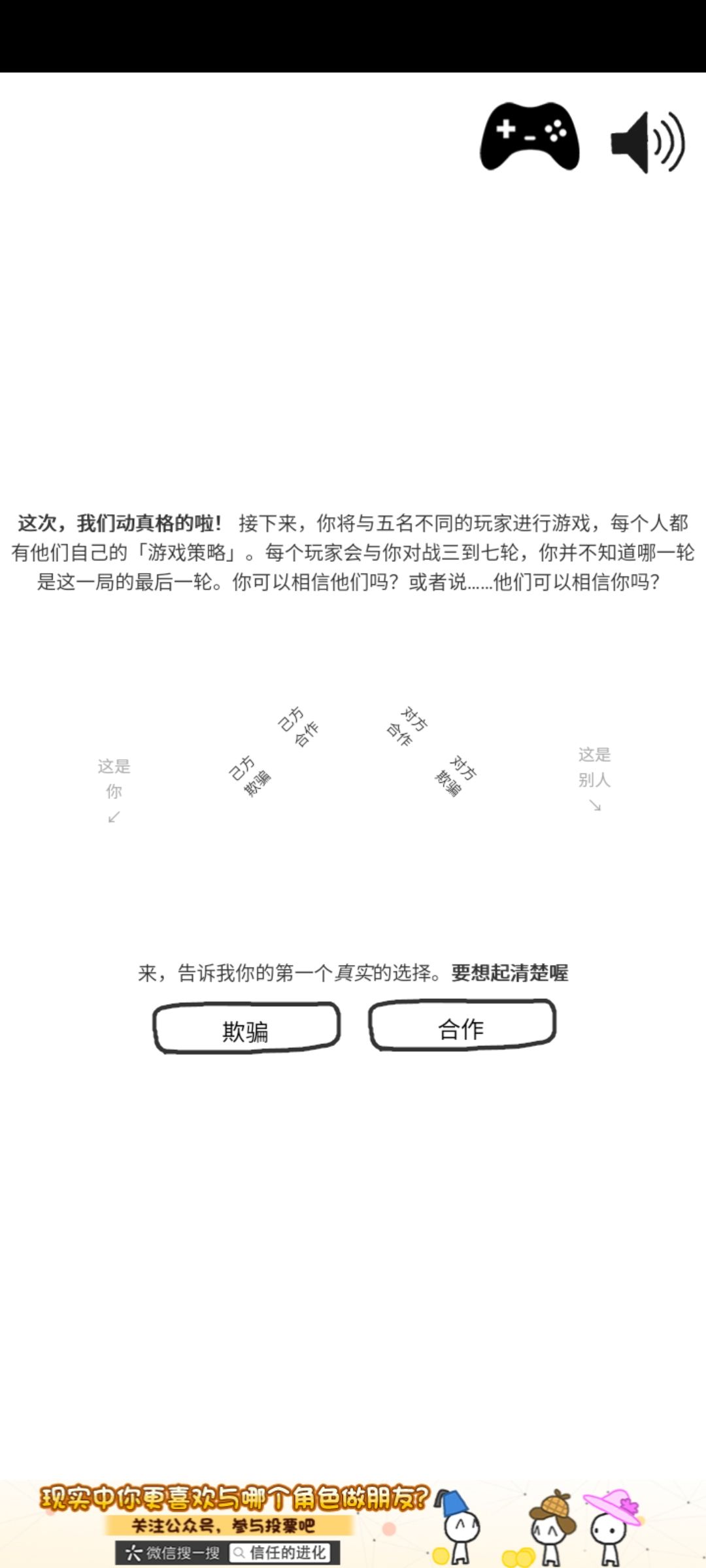 这次，我们动真格的啦！ 接下来，你将与五名不同的玩家进行游戏，每个人都有他们自己的「游戏策略」。每个玩家会与你对战三到七轮，你并不知道哪一轮是这一局的最后一轮。你可以相信他们吗？或者说……他们可以相信你吗？

这是你 ↙

己方欺骗

己方合作

对方合作

对方欺骗

这是别人 ↘

来，告诉我你的第一个真实的选择。要想起清楚喔

欺骗

合作

现实中你更喜欢与哪个角色做朋友？

关注公众号，参与投票吧

微信搜一搜 信任的进化